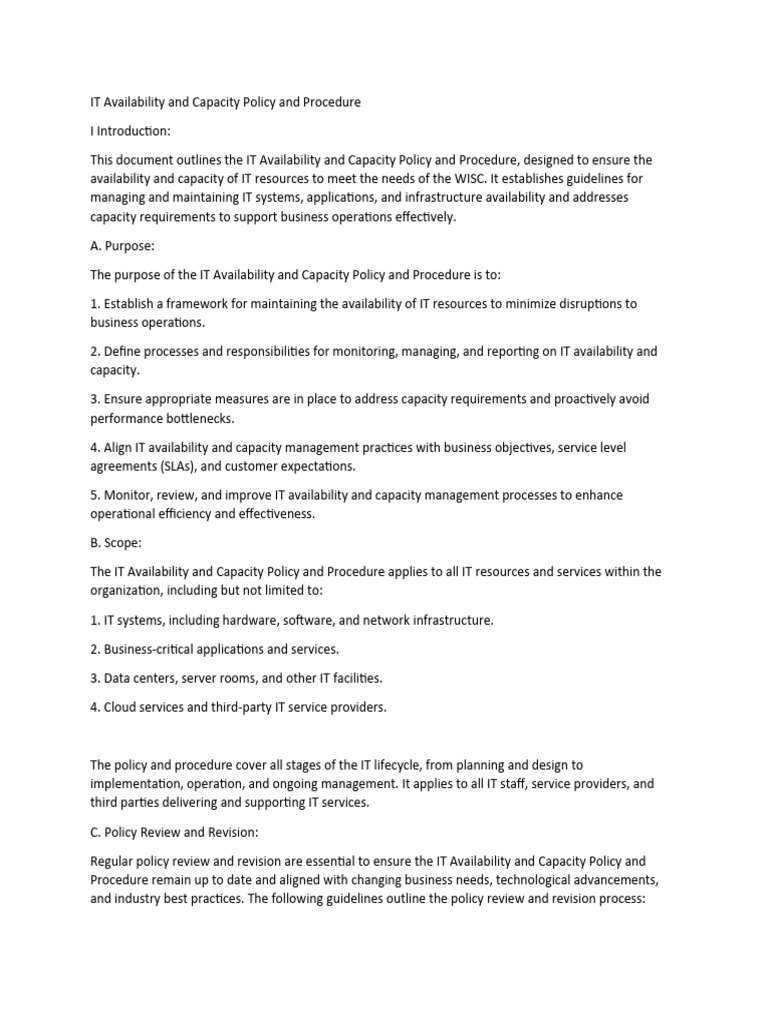 IT Availability and Capacity Policy and Procedure

I Introduction:

This document outlines the IT Availability and Capacity Policy and Procedure, designed to ensure the availability and capacity of IT resources to meet the needs of the WISC. It establishes guidelines for managing and maintaining IT systems, applications, and infrastructure availability and addresses capacity requirements to support business operations effectively.

A. Purpose:

The purpose of the IT Availability and Capacity Policy and Procedure is to:

1. Establish a framework for maintaining the availability of IT resources to minimize disruptions to business operations.

2. Define processes and responsibilities for monitoring, managing, and reporting on IT availability and capacity.

3. Ensure appropriate measures are in place to address capacity requirements and proactively avoid performance bottlenecks.

4. Align IT availability and capacity management practices with business objectives, service level agreements (SLAs), and customer expectations.

5. Monitor, review, and improve IT availability and capacity management processes to enhance operational efficiency and effectiveness.

B. Scope:

The IT Availability and Capacity Policy and Procedure applies to all IT resources and services within the organization, including but not limited to:

1. IT systems, including hardware, software, and network infrastructure.

2. Business-critical applications and services.

3. Data centers, server rooms, and other IT facilities.

4. Cloud services and third-party IT service providers.

The policy and procedure cover all stages of the IT lifecycle, from planning and design to implementation, operation, and ongoing management. It applies to all IT staff, service providers, and third parties delivering and supporting IT services.

C. Policy Review and Revision:

Regular policy review and revision are essential to ensure the IT Availability and Capacity Policy and Procedure remain up to date and aligned with changing business needs, technological advancements, and industry best practices. The following guidelines outline the policy review and revision process: